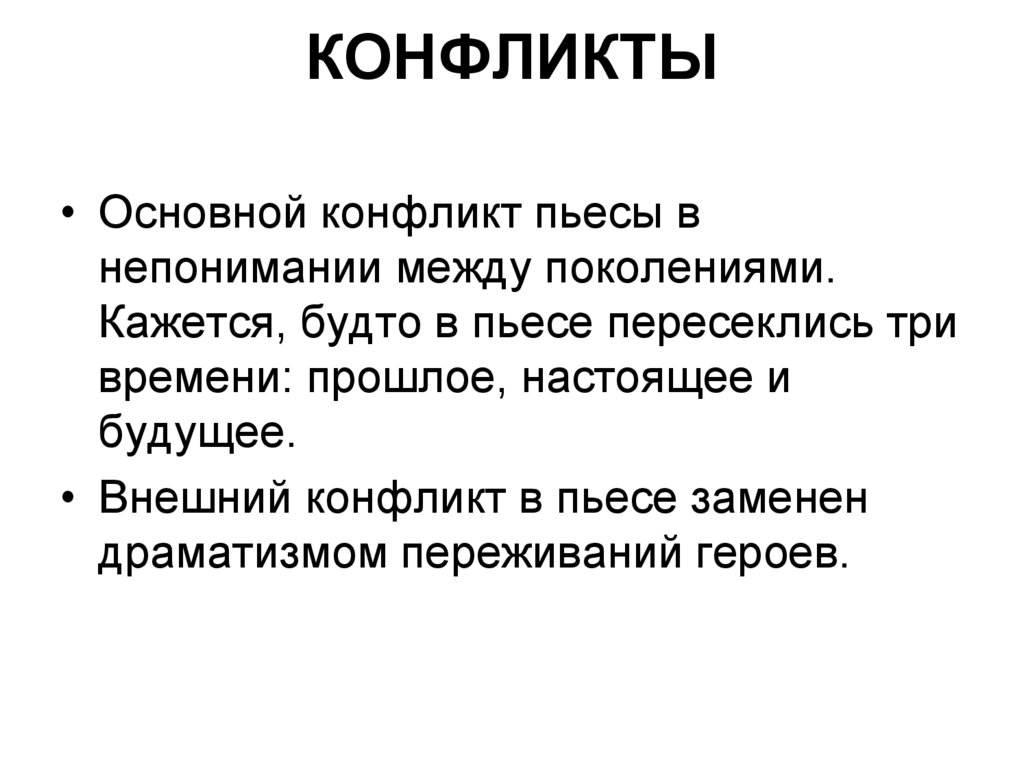 КОНФЛИКТЫ

• Основной конфликт пьесы в непонимании между поколениями. Кажется, будто в пьесе пересеклись три времени: прошлое, настоящее и будущее.

• Внешний конфликт в пьесе заменен драматизмом переживаний героев.